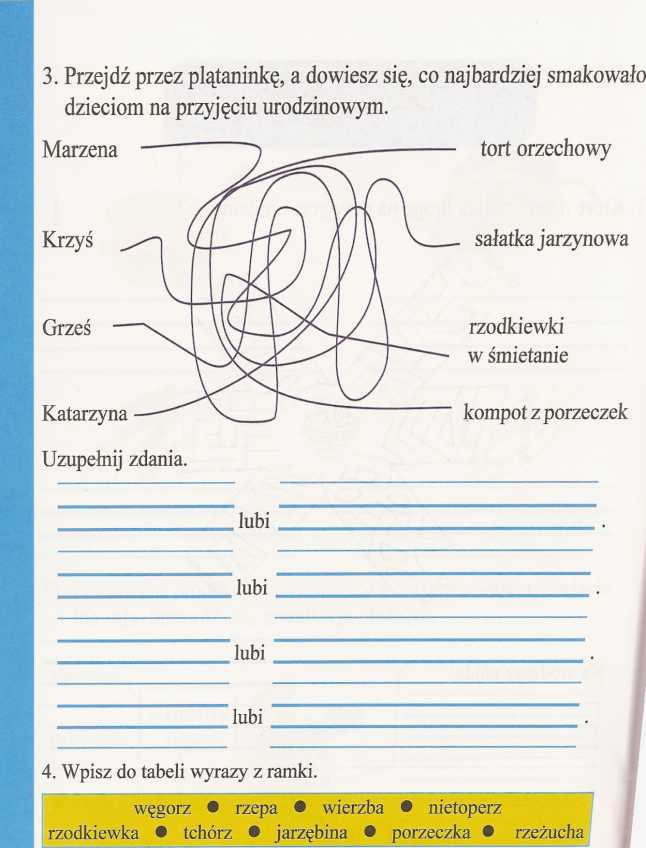 3. Przejdź przez plątaninkę, a dowiesz się, co najbardziej smakowało dzieciom na przyjęciu urodzinowym.

Marzena

Krzyś

Grześ

Katarzyna

tort orzechowy

sałatka jarzynowa

rzodkiewki w śmietanie

kompot z porzeczek

Uzupełnij zdania.

lubi .

lubi .

lubi .

lubi .

4. Wpisz do tabeli wyrazy z ramki.

węgorz ● rzepa ● wierzba ● nietoperz
rzodkiewka ● tchórz ● jarzębina ● porzeczka ● rzeżucha